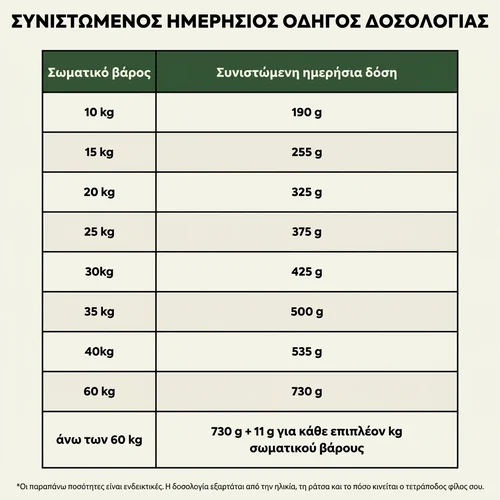 ΣΥΝΙΣΤΩΜΕΝΟΣ ΗΜΕΡΗΣΙΟΣ ΟΔΗΓΟΣ ΔΟΣΟΛΟΓΙΑΣ

| Σωματικό βάρος | Συνιστώμενη ημερήσια δόση |
|---|---|
| 10 kg | 190 g |
| 15 kg | 255 g |
| 20 kg | 325 g |
| 25 kg | 375 g |
| 30kg | 425 g |
| 35 kg | 500 g |
| 40kg | 535 g |
| 60 kg | 730 g |
| άνω των 60 kg | 730 g + 11 g για κάθε επιπλέον kg σωματικού βάρους |

*Οι παραπάνω ποσότητες είναι ενδεικτικές. Η δοσολογία εξαρτάται από την ηλικία, τη ράτσα και το πόσο κινείται ο τετράποδος φίλος σου.